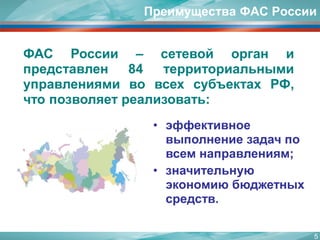 Преимущества ФАС России

ФАС России – сетевой орган и представлен 84 территориальными управлениями во всех субъектах РФ, что позволяет реализовать:

• эффективное выполнение задач по всем направлениям;
• значительную экономию бюджетных средств.

5